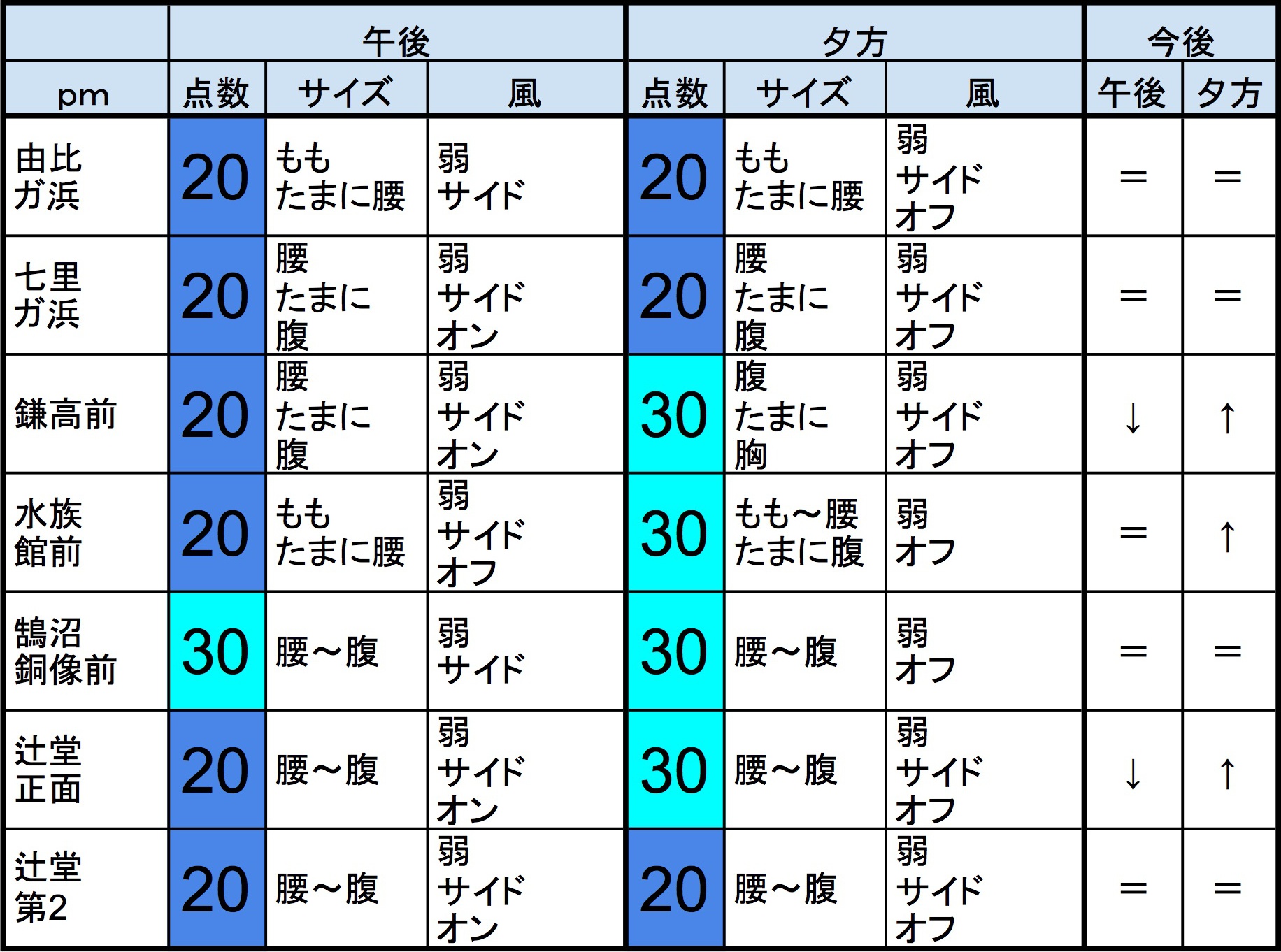 | | 午後 | | | 夕方 | | | 今後 | |
|---|---|---|---|---|---|---|---|---|
| pm | 点数 | サイズ | 風 | 点数 | サイズ | 風 | 午後 | 夕方 |
| 由比ガ浜 | 20 | もも たまに腰 | 弱 サイド | 20 | もも たまに腰 | 弱 サイド オフ | = | = |
| 七里ガ浜 | 20 | 腰 たまに 腹 | 弱 サイド オン | 20 | 腰 たまに 腹 | 弱 サイド オフ | = | = |
| 鎌高前 | 20 | 腰 たまに 腹 | 弱 サイド オン | 30 | 腹 たまに 胸 | 弱 サイド オフ | ↓ | ↑ |
| 水族館前 | 20 | もも たまに腰 | 弱 サイド オフ | 30 | もも～腰 たまに腹 | 弱 オフ | = | ↑ |
| 鵠沼銅像前 | 30 | 腰～腹 | 弱 サイド | 30 | 腰～腹 | 弱 オフ | = | = |
| 辻堂正面 | 20 | 腰～腹 | 弱 サイド オン | 30 | 腰～腹 | 弱 サイド オフ | ↓ | ↑ |
| 辻堂第2 | 20 | 腰～腹 | 弱 サイド オン | 20 | 腰～腹 | 弱 サイド オフ | = | = |